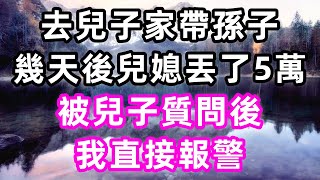 去兒子家帶孫子
幾天後兒媳丟了5萬
被兒子質問後
我直接報警